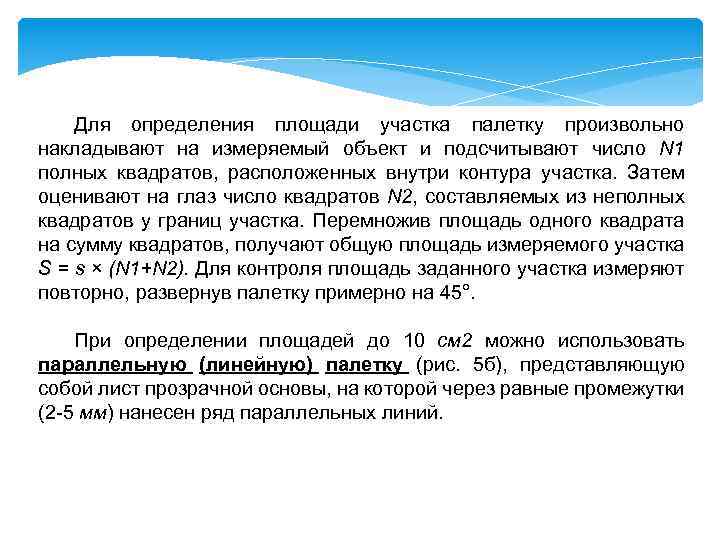 Для определения площади участка палетку произвольно накладывают на измеряемый объект и подсчитывают число N1 полных квадратов, расположенных внутри контура участка. Затем оценивают на глаз число квадратов N2, составляемых из неполных квадратов у границ участка. Перемножив площадь одного квадрата на сумму квадратов, получают общую площадь измеряемого участка S = s × (N1+N2). Для контроля площадь заданного участка измеряют повторно, развернув палетку примерно на 45°.

При определении площадей до 10 см2 можно использовать параллельную (линейную) палетку (рис. 5б), представляющую собой лист прозрачной основы, на которой через равные промежутки (2-5 мм) нанесен ряд параллельных линий.